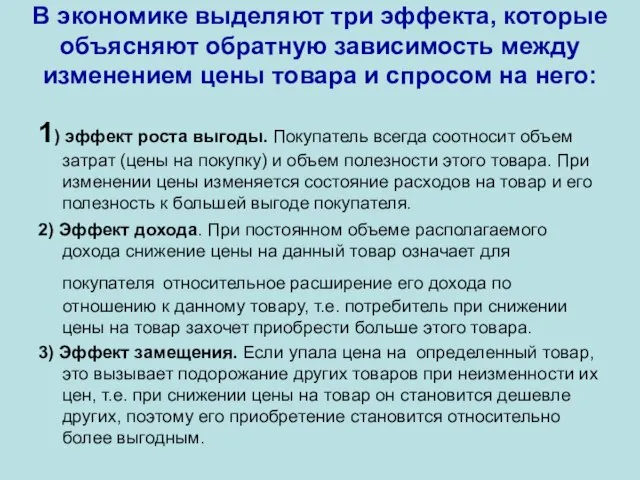 В экономике выделяют три эффекта, которые объясняют обратную зависимость между изменением цены товара и спросом на него:

1) эффект роста выгоды. Покупатель всегда соотносит объем затрат (цены на покупку) и объем полезности этого товара. При изменении цены изменяется состояние расходов на товар и его полезность к большей выгоде покупателя.

2) Эффект дохода. При постоянном объеме располагаемого дохода снижение цены на данный товар означает для

покупателя относительное расширение его дохода по отношению к данному товару, т.е. потребитель при снижении цены на товар захочет приобрести больше этого товара.

3) Эффект замещения. Если упала цена на определенный товар, это вызывает подорожание других товаров при неизменности их цен, т.е. при снижении цены на товар он становится дешевле других, поэтому его приобретение становится относительно более выгодным.